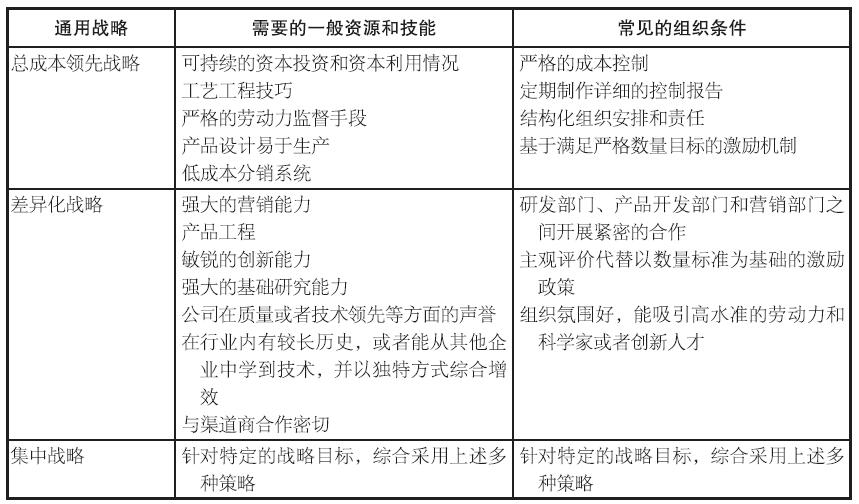 | 通用战略 | 需要的一般资源和技能 | 常见的组织条件 |
|---|---|---|
| 总成本领先战略 | 可持续的资本投资和资本利用情况<br>工艺工程技巧<br>严格的劳动力监督手段<br>产品设计易于生产<br>低成本分销系统 | 严格的成本控制<br>定期制作详细的控制报告<br>结构化组织安排和责任<br>基于满足严格数量目标的激励机制 |
| 差异化战略 | 强大的营销能力<br>产品工程<br>敏锐的创新能力<br>强大的基础研究能力<br>公司在质量或者技术领先等方面的声誉<br>在行业内有较长历史，或者能从其他企业中学到技术，并以独特方式综合增效<br>与渠道商合作密切 | 研发部门、产品开发部门和营销部门之间开展紧密的合作<br>主观评价代替以数量标准为基础的激励政策<br>组织氛围好，能吸引高水准的劳动力和科学家或者创新人才 |
| 集中战略 | 针对特定的战略目标，综合采用上述多种策略 | 针对特定的战略目标，综合采用上述多种策略 |